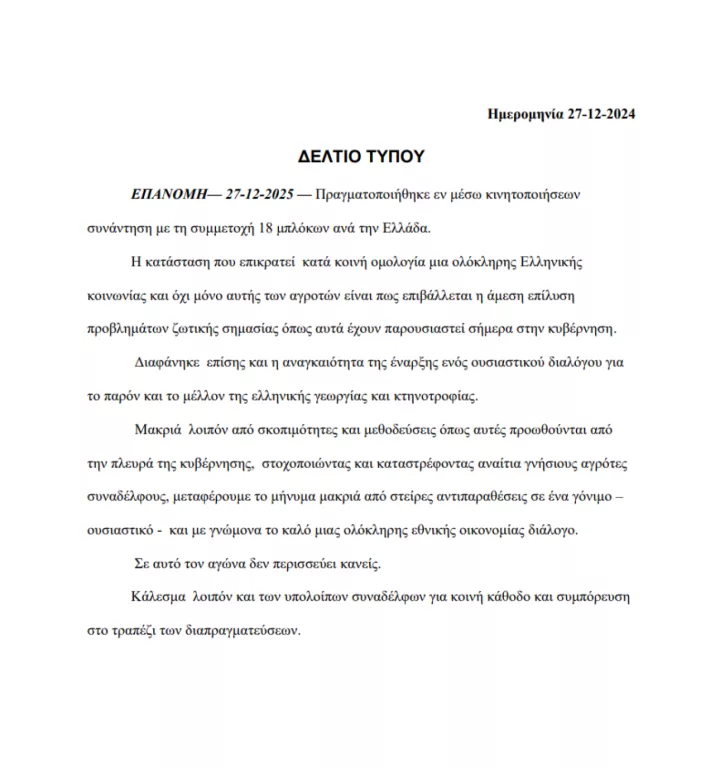 Ημερομηνία 27-12-2024

ΔΕΛΤΙΟ ΤΥΠΟΥ

ΕΠΑΝΟΜΗ— 27-12-2025 — Πραγματοποιήθηκε εν μέσω κινητοποιήσεων συνάντηση με τη συμμετοχή 18 μπλόκων ανά την Ελλάδα.

Η κατάσταση που επικρατεί κατά κοινή ομολογία μια ολόκληρης Ελληνικής κοινωνίας και όχι μόνο αυτής των αγροτών είναι πως επιβάλλεται η άμεση επίλυση προβλημάτων ζωτικής σημασίας όπως αυτά έχουν παρουσιαστεί σήμερα στην κυβέρνηση.

Διαφάνηκε επίσης και η αναγκαιότητα της έναρξης ενός ουσιαστικού διαλόγου για το παρόν και το μέλλον της ελληνικής γεωργίας και κτηνοτροφίας.

Μακριά λοιπόν από σκοπιμότητες και μεθοδεύσεις όπως αυτές προωθούνται από την πλευρά της κυβέρνησης, στοχοποιώντας και καταστρέφοντας αναίτια γνήσιους αγρότες συναδέλφους, μεταφέρουμε το μήνυμα μακριά από στείρες αντιπαραθέσεις σε ένα γόνιμο – ουσιαστικό - και με γνώμονα το καλό μιας ολόκληρης εθνικής οικονομίας διάλογο.

Σε αυτό τον αγώνα δεν περισσεύει κανείς.

Κάλεσμα λοιπόν και των υπολοίπων συναδέλφων για κοινή κάθοδο και συμπόρευση στο τραπέζι των διαπραγματεύσεων.